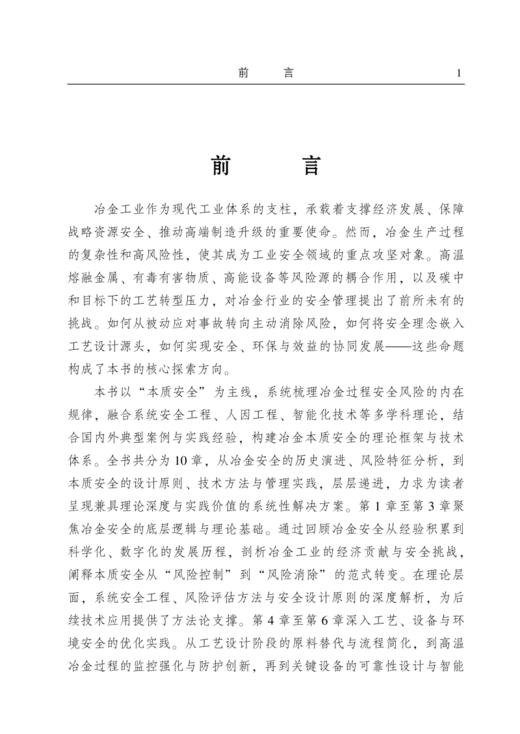 前　言　1

前　言

冶金工业作为现代工业体系的支柱，承载着支撑经济发展、保障战略资源安全、推动高端制造升级的重要使命。然而，冶金生产过程的复杂性和高风险性，使其成为工业安全领域的重点攻坚对象。高温熔融金属、有毒有害物质、高能设备等风险源的耦合作用，以及碳中和目标下的工艺转型压力，对冶金行业的安全管理提出了前所未有的挑战。如何从被动应对事故转向主动消除风险，如何将安全理念嵌入工艺设计源头，如何实现安全、环保与效益的协同发展——这些命题构成了本书的核心探索方向。

本书以“本质安全”为主线，系统梳理冶金过程安全风险的内在规律，融合系统安全工程、人因工程、智能化技术等多学科理论，结合国内外典型案例与实践经验，构建冶金本质安全的理论框架与技术体系。全书共分为10章，从冶金安全的历史演进、风险特征分析，到本质安全的设计原则、技术方法与管理实践，层层递进，力求为读者呈现兼具理论深度与实践价值的系统性解决方案。第1章至第3章聚焦冶金安全的底层逻辑与理论基础。通过回顾冶金安全从经验积累到科学化、数字化的发展历程，剖析冶金工业的经济贡献与安全挑战，阐释本质安全从“风险控制”到“风险消除”的范式转变。在理论层面，系统安全工程、风险评估方法与安全设计原则的深度解析，为后续技术应用提供了方法论支撑。第4章至第6章深入工艺、设备与环境安全的优化实践。从工艺设计阶段的原料替代与流程简化，到高温冶金过程的监控强化与防护创新，再到关键设备的可靠性设计与智能